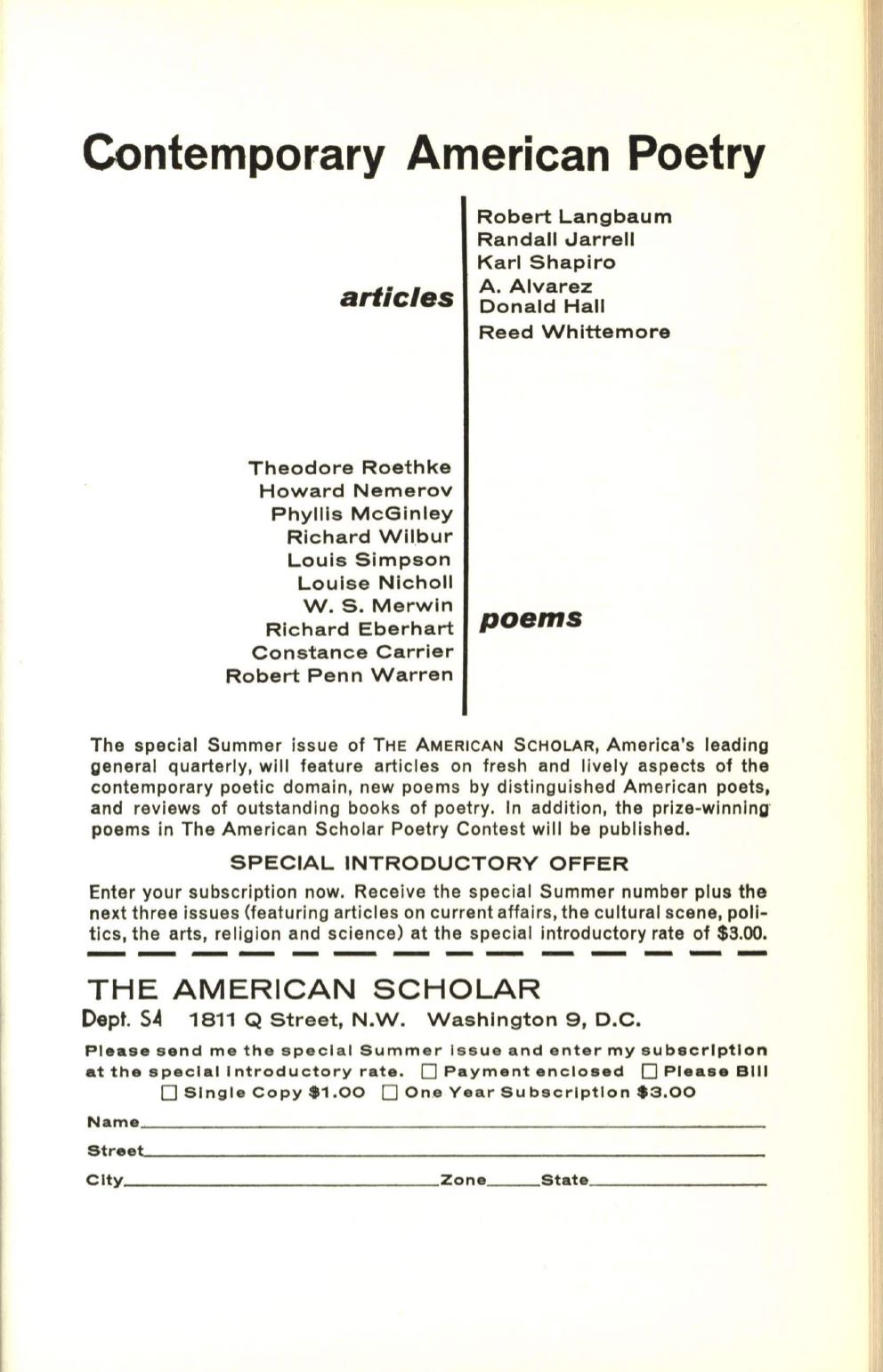 Contemporary American Poetry

articles

Robert Langbaum
Randall Jarrell
Karl Shapiro
A. Alvarez
Donald Hall
Reed Whittemore

Theodore Roethke
Howard Nemerov
Phyllis McGinley
Richard Wilbur
Louis Simpson
Louise Nicholl
W. S. Merwin
Richard Eberhart
Constance Carrier
Robert Penn Warren

poems

The special Summer issue of THE AMERICAN SCHOLAR, America's leading general quarterly, will feature articles on fresh and lively aspects of the contemporary poetic domain, new poems by distinguished American poets, and reviews of outstanding books of poetry. In addition, the prize-winning poems in The American Scholar Poetry Contest will be published.

SPECIAL INTRODUCTORY OFFER

Enter your subscription now. Receive the special Summer number plus the next three issues (featuring articles on current affairs, the cultural scene, politics, the arts, religion and science) at the special introductory rate of $3.00.

THE AMERICAN SCHOLAR

Dept. S4 1811 Q Street, N.W. Washington 9, D.C.

Please send me the special Summer issue and enter my subscription at the special introductory rate. ☐ Payment enclosed ☐ Please Bill
☐ Single Copy $1.00 ☐ One Year Subscription $3.00

Name

Street

City Zone State